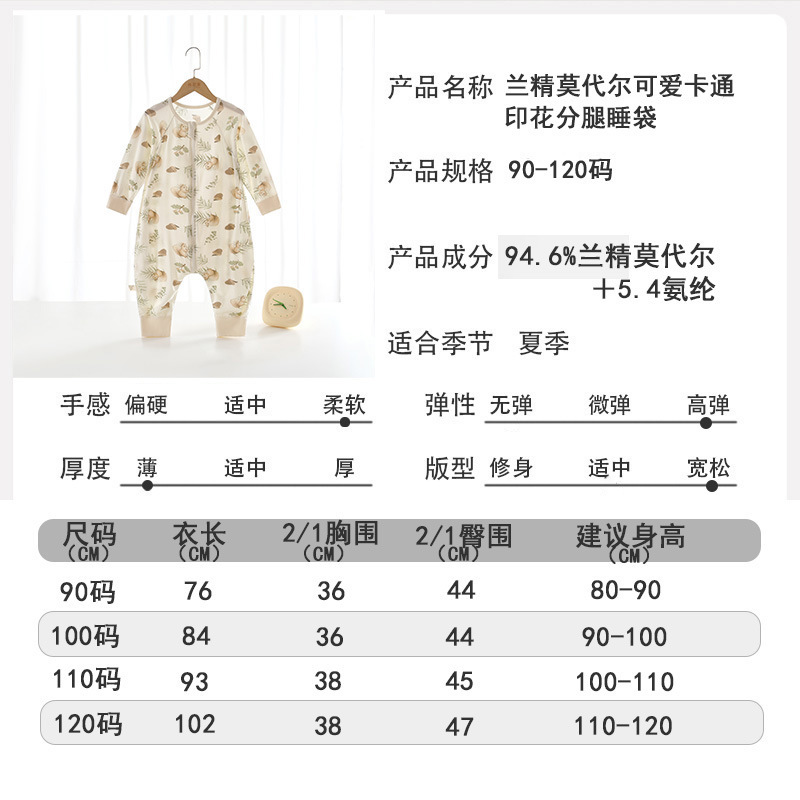 产品名称 兰精莫代尔可爱卡通印花分腿睡袋

产品规格 90-120码

产品成分 94.6%兰精莫代尔+5.4氨纶

适合季节 夏季

手感 偏硬 适中 柔软

弹性 无弹 微弹 高弹

厚度 薄 适中 厚

版型 修身 适中 宽松

| 尺码（CM） | 衣长（CM） | 2/1胸围（CM） | 2/1臀围（CM） | 建议身高（CM） |
|---|---|---|---|---|
| 90码 | 76 | 36 | 44 | 80-90 |
| 100码 | 84 | 36 | 44 | 90-100 |
| 110码 | 93 | 38 | 45 | 100-110 |
| 120码 | 102 | 38 | 47 | 110-120 |